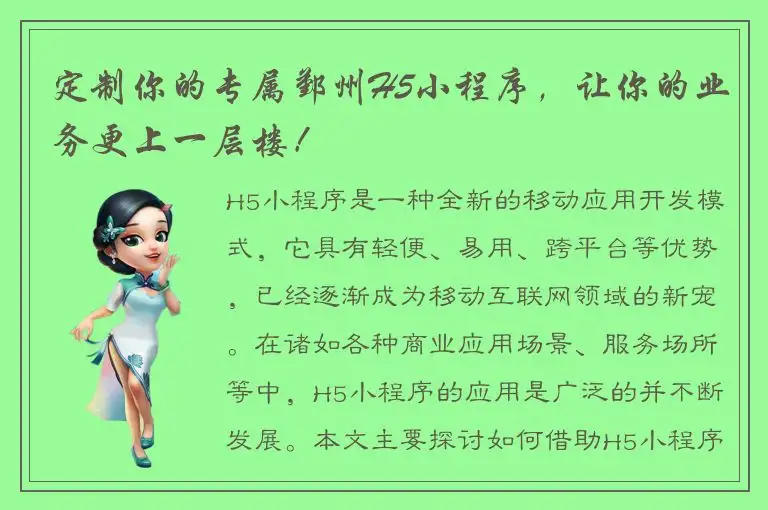 定制你的专属郑州H5小程序，让你的业务更上一层楼！

H5小程序是一种全新的移动应用开发模式，它具有轻便、易用、跨平台等优势，已经逐渐成为移动互联网领域的新宠。在诸如各种商业应用场景、服务场所等中，H5小程序的应用是广泛的并不断发展。本文主要探讨如何借助H5小程序